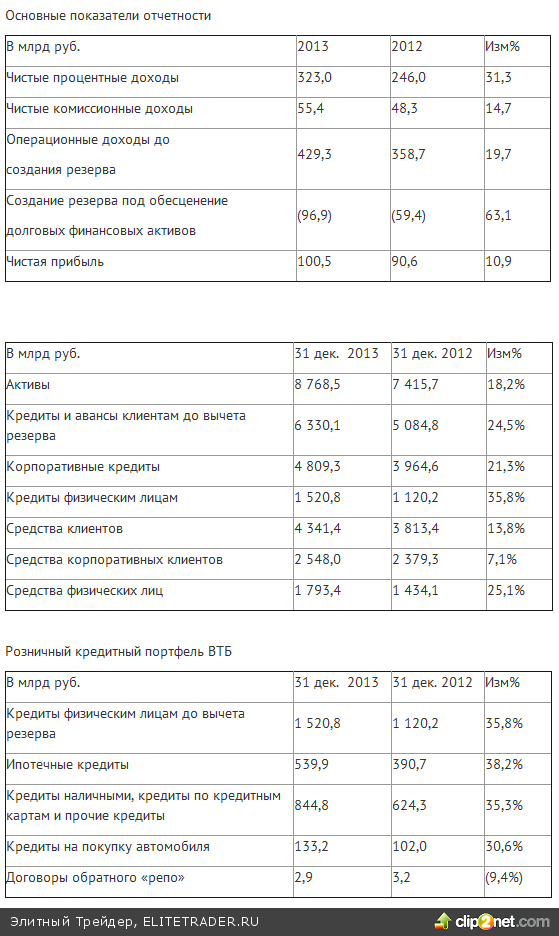 Основные показатели отчетности

| В млрд руб. | 2013 | 2012 | Изм% |
|---|---|---|---|
| Чистые процентные доходы | 323,0 | 246,0 | 31,3 |
| Чистые комиссионные доходы | 55,4 | 48,3 | 14,7 |
| Операционные доходы до создания резерва | 429,3 | 358,7 | 19,7 |
| Создание резерва под обесценение долговых финансовых активов | (96,9) | (59,4) | 63,1 |
| Чистая прибыль | 100,5 | 90,6 | 10,9 |

| В млрд руб. | 31 дек. 2013 | 31 дек. 2012 | Изм% |
|---|---|---|---|
| Активы | 8 768,5 | 7 415,7 | 18,2% |
| Кредиты и авансы клиентам до вычета резерва | 6 330,1 | 5 084,8 | 24,5% |
| Корпоративные кредиты | 4 809,3 | 3 964,6 | 21,3% |
| Кредиты физическим лицам | 1 520,8 | 1 120,2 | 35,8% |
| Средства клиентов | 4 341,4 | 3 813,4 | 13,8% |
| Средства корпоративных клиентов | 2 548,0 | 2 379,3 | 7,1% |
| Средства физических лиц | 1 793,4 | 1 434,1 | 25,1% |

Розничный кредитный портфель ВТБ

| В млрд руб. | 31 дек. 2013 | 31 дек. 2012 | Изм% |
|---|---|---|---|
| Кредиты физическим лицам до вычета резерва | 1 520,8 | 1 120,2 | 35,8% |
| Ипотечные кредиты | 539,9 | 390,7 | 38,2% |
| Кредиты наличными, кредиты по кредитным картам и прочие кредиты | 844,8 | 624,3 | 35,3% |
| Кредиты на покупку автомобиля | 133,2 | 102,0 | 30,6% |
| Договоры обратного «репо» | 2,9 | 3,2 | (9,4%) |

Элитный Трейдер, ELITETRADER.RU

clip2net.com